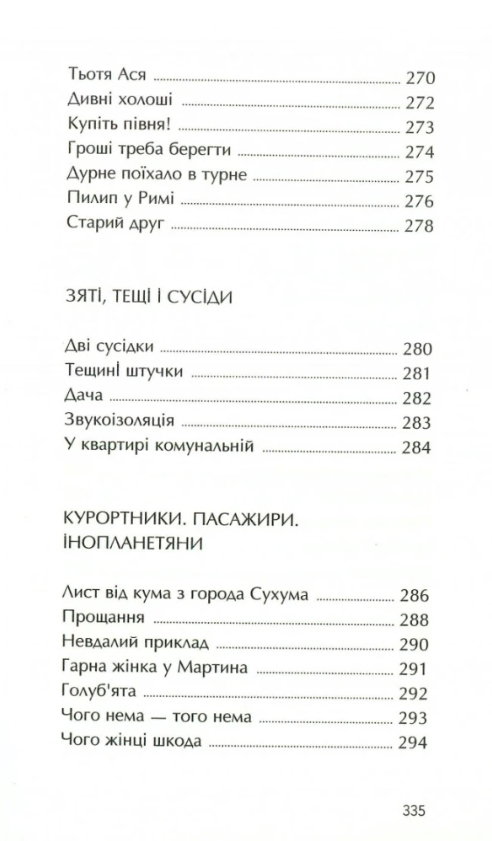 Тьотя Ася 270
Дивні холоші 272
Купіть півня! 273
Гроші треба берегти 274
Дурне поїхало в турне 275
Пилип у Римі 276
Старий друг 278

ЗЯТІ, ТЕЩІ І СУСІДИ

Дві сусідки 280
Тещині штучки 281
Дача 282
Звукоізоляція 283
У квартирі комунальній 284

КУРОРТНИКИ. ПАСАЖИРИ. ІНОПЛАНЕТЯНИ

Лист від кума з города Сухума 286
Прощання 288
Невдалий приклад 290
Гарна жінка у Мартина 291
Голуб'ята 292
Чого нема — того нема 293
Чого жінці шкода 294

335